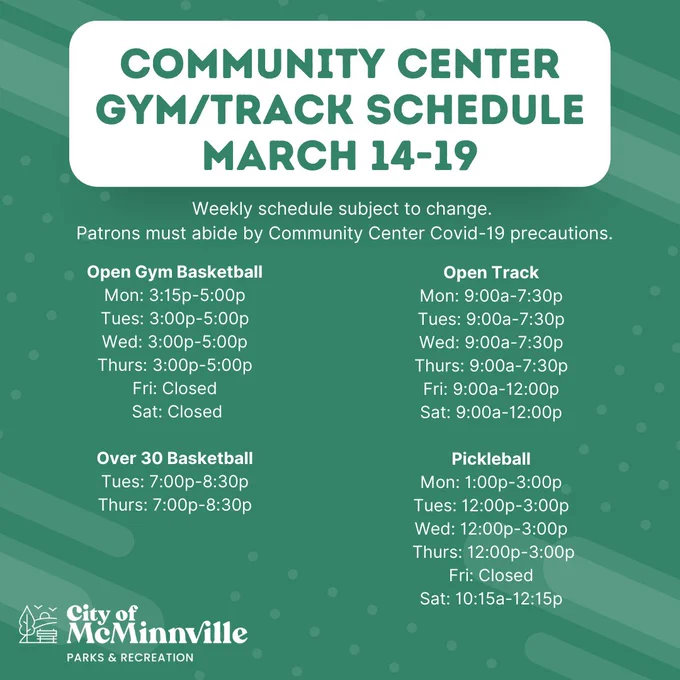 COMMUNITY CENTER GYM/TRACK SCHEDULE MARCH 14-19

Weekly schedule subject to change.
Patrons must abide by Community Center Covid-19 precautions.

Open Gym Basketball
Mon: 3:15p-5:00p
Tues: 3:00p-5:00p
Wed: 3:00p-5:00p
Thurs: 3:00p-5:00p
Fri: Closed
Sat: Closed

Over 30 Basketball
Tues: 7:00p-8:30p
Thurs: 7:00p-8:30p

Open Track
Mon: 9:00a-7:30p
Tues: 9:00a-7:30p
Wed: 9:00a-7:30p
Thurs: 9:00a-7:30p
Fri: 9:00a-12:00p
Sat: 9:00a-12:00p

Pickleball
Mon: 1:00p-3:00p
Tues: 12:00p-3:00p
Wed: 12:00p-3:00p
Thurs: 12:00p-3:00p
Fri: Closed
Sat: 10:15a-12:15p

City of McMinnville
PARKS & RECREATION